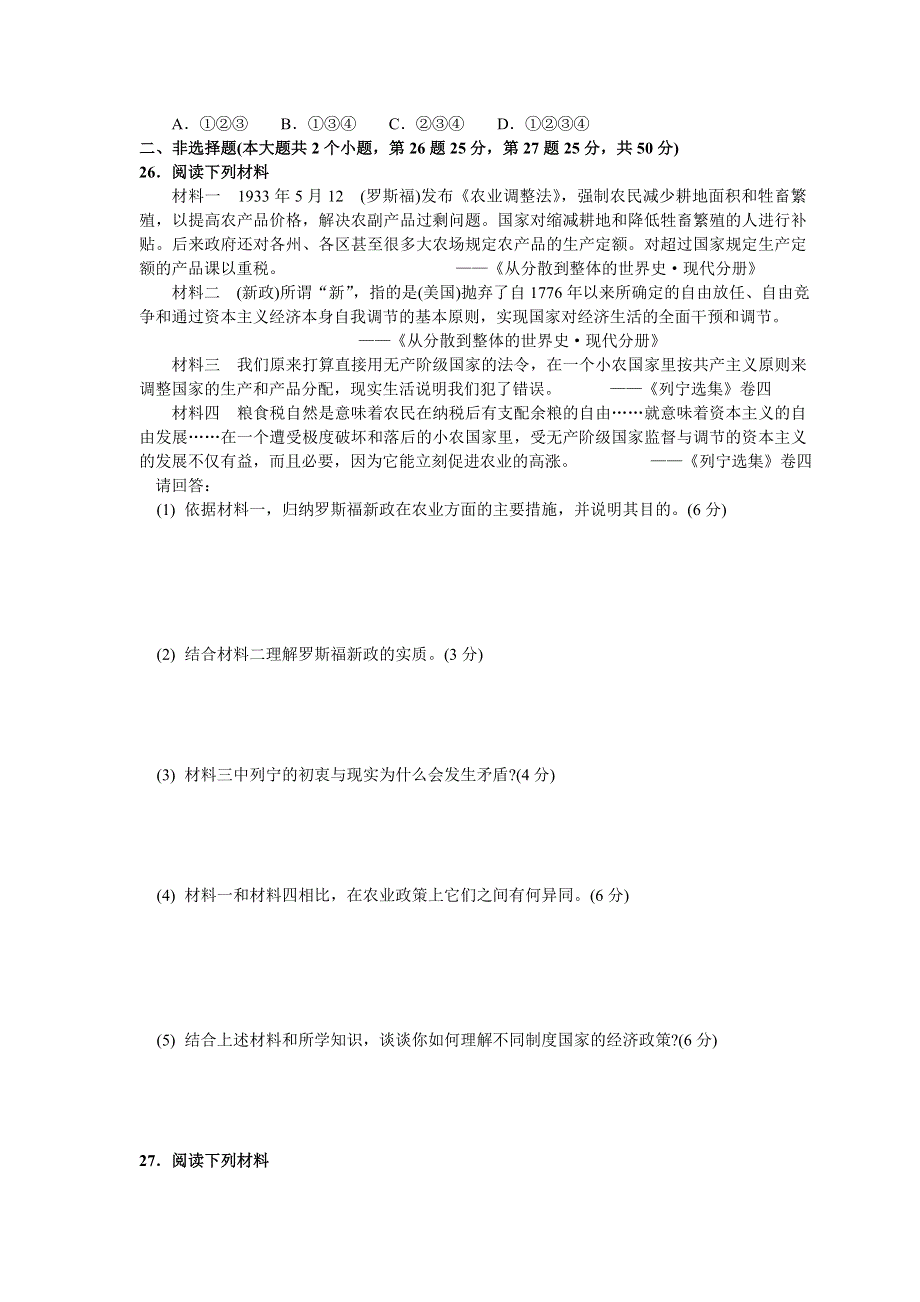 A．①②③　　B．①③④　　C．②③④　　D．①②③④

二、非选择题(本大题共 2 个小题，第 26 题 25 分，第 27 题 25 分，共 50 分)

26．阅读下列材料

材料一　1933 年 5 月 12　(罗斯福)发布《农业调整法》，强制农民减少耕地面积和牲畜繁殖，以提高农产品价格，解决农副产品过剩问题。国家对缩减耕地和降低牲畜繁殖的人进行补贴。后来政府还对各州、各区甚至很多大农场规定农产品的生产定额。对超过国家规定生产定额的产品课以重税。　　——《从分散到整体的世界史·现代分册》

材料二　(新政)所谓“新”，指的是(美国)抛弃了自 1776 年以来所确定的自由放任、自由竞争和通过资本主义经济本身自我调节的基本原则，实现国家对经济生活的全面干预和调节。
——《从分散到整体的世界史·现代分册》

材料三　我们原来打算直接用无产阶级国家的法令，在一个小农国家里按共产主义原则来调整国家的生产和产品分配，现实生活说明我们犯了错误。　　——《列宁选集》卷四

材料四　粮食税自然是意味着农民在纳税后有支配余粮的自由……就意味着资本主义的自由发展……在一个遭受极度破坏和落后的小农国家里，受无产阶级国家监督与调节的资本主义的发展不仅有益，而且必要，因为它能立刻促进农业的高涨。　　——《列宁选集》卷四

请回答：

(1) 依据材料一，归纳罗斯福新政在农业方面的主要措施，并说明其目的。(6 分)

(2) 结合材料二理解罗斯福新政的实质。(3 分)

(3) 材料三中列宁的初衷与现实为什么会发生矛盾?(4 分)

(4) 材料一和材料四相比，在农业政策上它们之间有何异同。(6 分)

(5) 结合上述材料和所学知识，谈谈你如何理解不同制度国家的经济政策?(6 分)

27．阅读下列材料